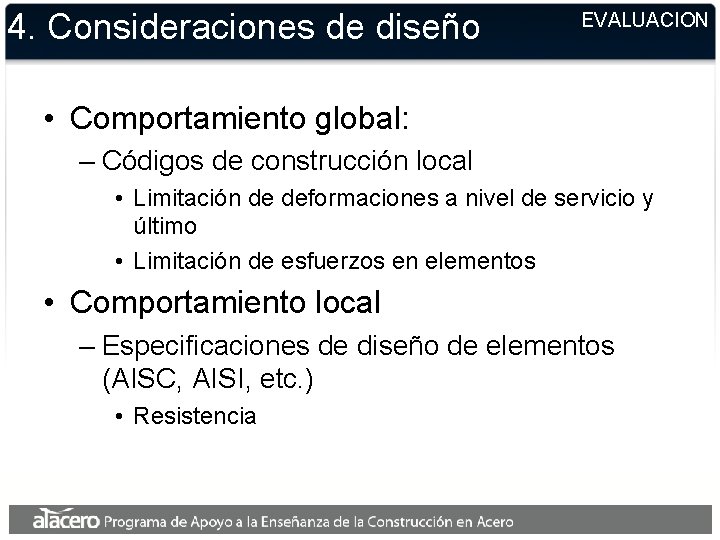 4. Consideraciones de diseño

EVALUACION

• Comportamiento global:
– Códigos de construcción local
• Limitación de deformaciones a nivel de servicio y último
• Limitación de esfuerzos en elementos
• Comportamiento local
– Especificaciones de diseño de elementos (AISC, AISI, etc.)
• Resistencia

alacero Programa de Apoyo a la Enseñanza de la Construcción en Acero